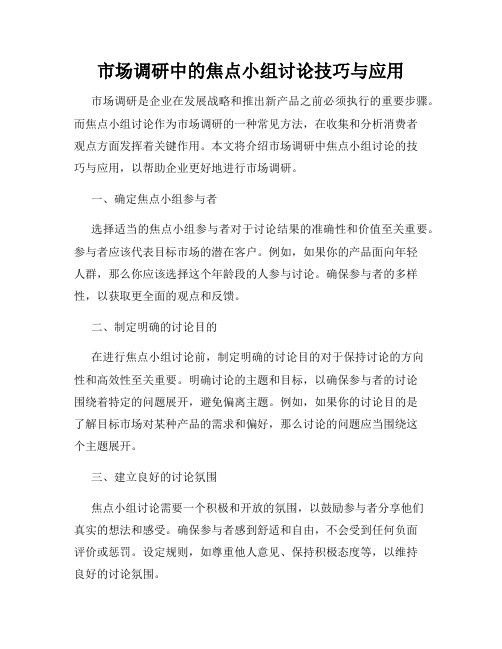 市场调研中的焦点小组讨论技巧与应用

市场调研是企业在发展战略和推出新产品之前必须执行的重要步骤。而焦点小组讨论作为市场调研的一种常见方法，在收集和分析消费者观点方面发挥着关键作用。本文将介绍市场调研中焦点小组讨论的技巧与应用，以帮助企业更好地进行市场调研。

一、确定焦点小组参与者

选择适当的焦点小组参与者对于讨论结果的准确性和价值至关重要。参与者应该代表目标市场的潜在客户。例如，如果你的产品面向年轻人群，那么你应该选择这个年龄段的人参与讨论。确保参与者的多样性，以获取更全面的观点和反馈。

二、制定明确的讨论目的

在进行焦点小组讨论前，制定明确的讨论目的对于保持讨论的方向性和高效性至关重要。明确讨论的主题和目标，以确保参与者的讨论围绕着特定的问题展开，避免偏离主题。例如，如果你的讨论目的是了解目标市场对某种产品的需求和偏好，那么讨论的问题应当围绕这个主题展开。

三、建立良好的讨论氛围

焦点小组讨论需要一个积极和开放的氛围，以鼓励参与者分享他们真实的想法和感受。确保参与者感到舒适和自由，不会受到任何负面评价或惩罚。设定规则，如尊重他人意见、保持积极态度等，以维持良好的讨论氛围。